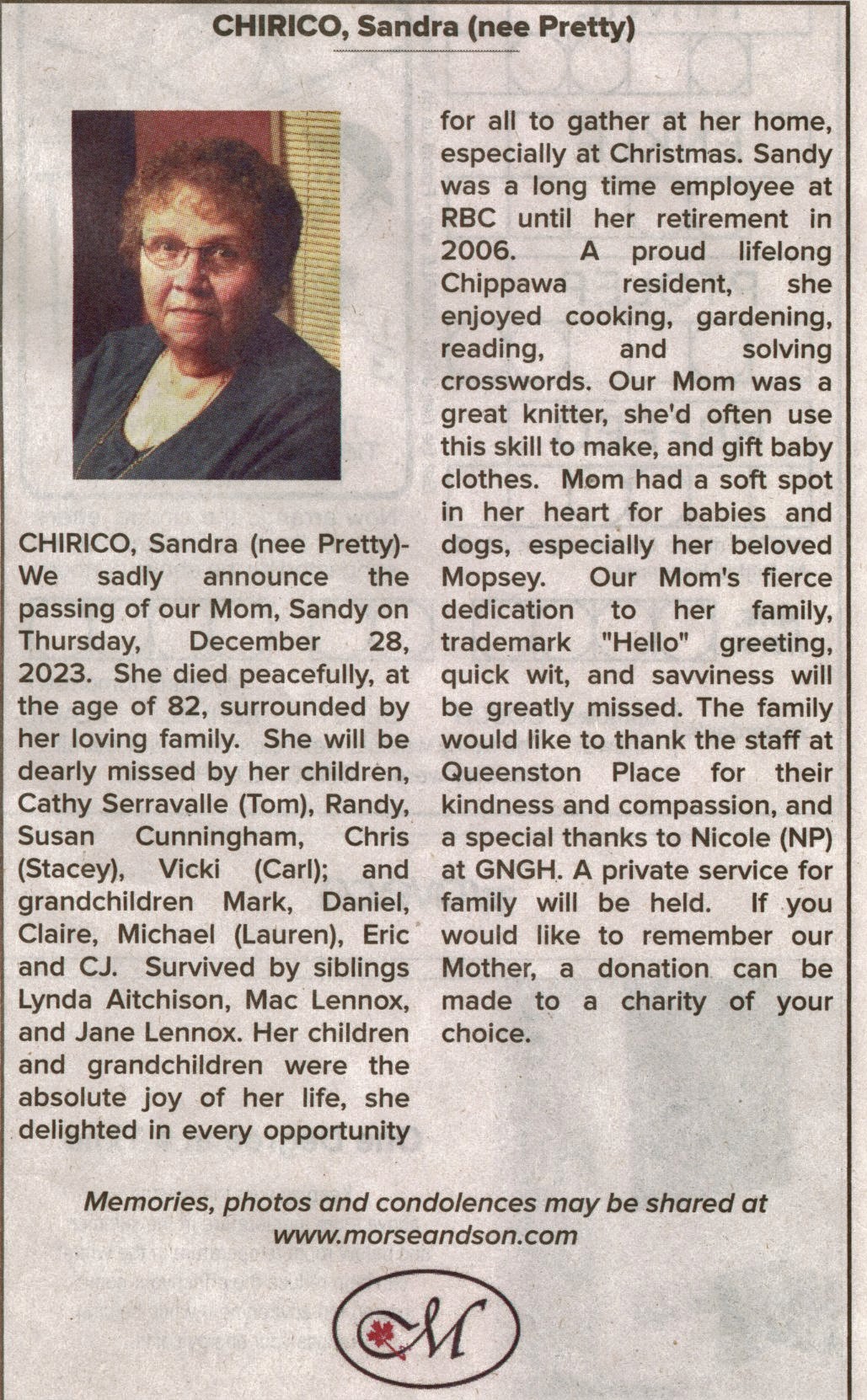 CHIRICO, Sandra (nee Pretty)

CHIRICO, Sandra (nee Pretty)- We sadly announce the passing of our Mom, Sandy on Thursday, December 28, 2023. She died peacefully, at the age of 82, surrounded by her loving family. She will be dearly missed by her children, Cathy Serravalle (Tom), Randy, Susan Cunningham, Chris (Stacey), Vicki (Carl); and grandchildren Mark, Daniel, Claire, Michael (Lauren), Eric and CJ. Survived by siblings Lynda Aitchison, Mac Lennox, and Jane Lennox. Her children and grandchildren were the absolute joy of her life, she delighted in every opportunity for all to gather at her home, especially at Christmas. Sandy was a long time employee at RBC until her retirement in 2006. A proud lifelong Chippawa resident, she enjoyed cooking, gardening, reading, and solving crosswords. Our Mom was a great knitter, she'd often use this skill to make, and gift baby clothes. Mom had a soft spot in her heart for babies and dogs, especially her beloved Mopsey. Our Mom's fierce dedication to her family, trademark "Hello" greeting, quick wit, and savviness will be greatly missed. The family would like to thank the staff at Queenston Place for their kindness and compassion, and a special thanks to Nicole (NP) at GNGH. A private service for family will be held. If you would like to remember our Mother, a donation can be made to a charity of your choice.

Memories, photos and condolences may be shared at www.morseandson.com

M